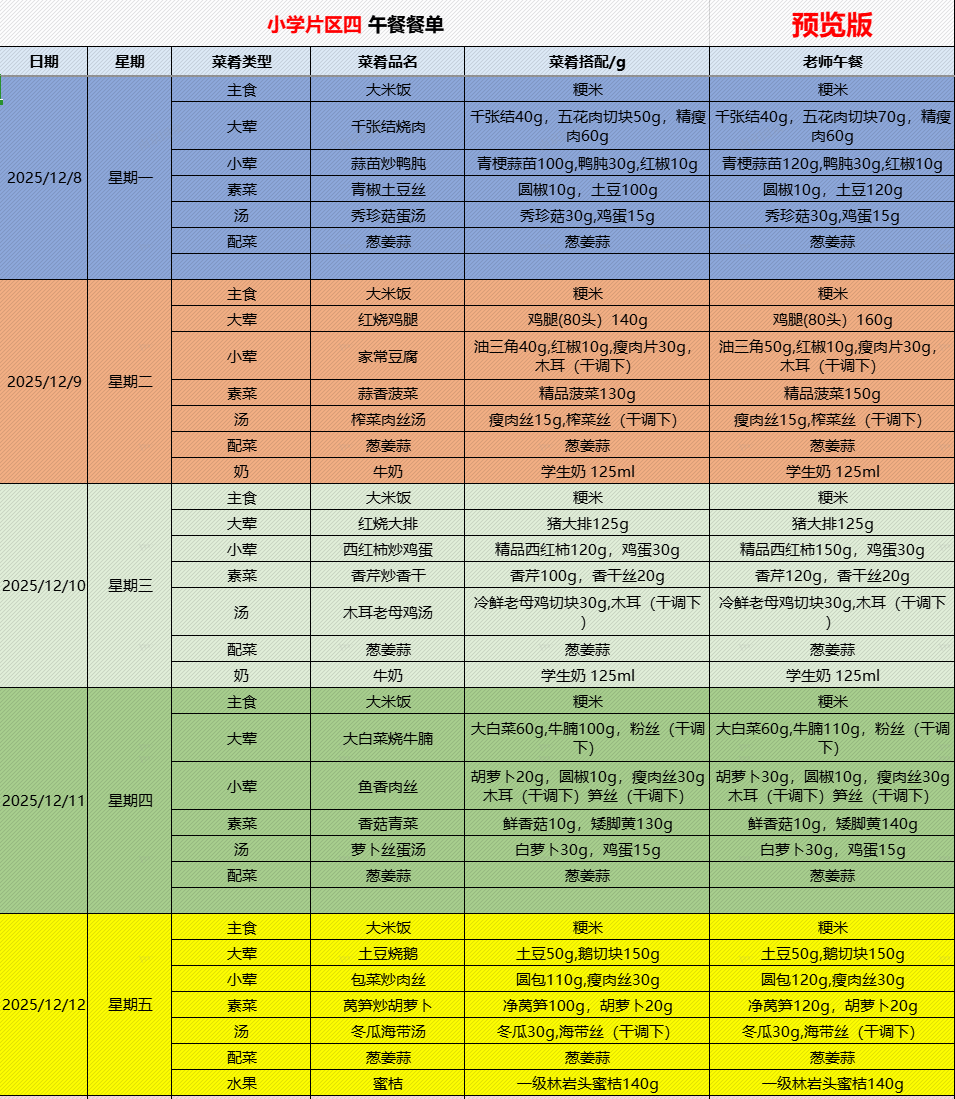 小学片区四 午餐餐单

预览版

| 日期 | 星期 | 菜肴类型 | 菜肴品名 | 菜肴搭配/g | 老师午餐 |
|---|---|---|---|---|---|
| 2025/12/8 | 星期一 | 主食 | 大米饭 | 粳米 | 粳米 |
| | | 大荤 | 千张结烧肉 | 千张结40g，五花肉切块50g，精瘦肉60g | 千张结40g，五花肉切块70g，精瘦肉60g |
| | | 小荤 | 蒜苗炒鸭肫 | 青梗蒜苗100g,鸭肫30g,红椒10g | 青梗蒜苗120g,鸭肫30g,红椒10g |
| | | 素菜 | 青椒土豆丝 | 圆椒10g，土豆100g | 圆椒10g，土豆120g |
| | | 汤 | 秀珍菇蛋汤 | 秀珍菇30g,鸡蛋15g | 秀珍菇30g,鸡蛋15g |
| | | 配菜 | 葱姜蒜 | 葱姜蒜 | 葱姜蒜 |
| | | | | | |
| 2025/12/9 | 星期二 | 主食 | 大米饭 | 粳米 | 粳米 |
| | | 大荤 | 红烧鸡腿 | 鸡腿(80头) 140g | 鸡腿(80头) 160g |
| | | 小荤 | 家常豆腐 | 油三角40g,红椒10g,瘦肉片30g，木耳（干调下） | 油三角50g,红椒10g,瘦肉片30g，木耳（干调下） |
| | | 素菜 | 蒜香菠菜 | 精品菠菜130g | 精品菠菜150g |
| | | 汤 | 榨菜肉丝汤 | 瘦肉丝15g,榨菜丝（干调下） | 瘦肉丝15g,榨菜丝（干调下） |
| | | 配菜 | 葱姜蒜 | 葱姜蒜 | 葱姜蒜 |
| | | 奶 | 牛奶 | 学生奶 125ml | 学生奶 125ml |
| 2025/12/10 | 星期三 | 主食 | 大米饭 | 粳米 | 粳米 |
| | | 大荤 | 红烧大排 | 猪大排125g | 猪大排125g |
| | | 小荤 | 西红柿炒鸡蛋 | 精品西红柿120g，鸡蛋30g | 精品西红柿150g，鸡蛋30g |
| | | 素菜 | 香芹炒香干 | 香芹100g，香干丝20g | 香芹120g，香干丝20g |
| | | 汤 | 木耳老母鸡汤 | 冷鲜老母鸡切块30g,木耳（干调下） | 冷鲜老母鸡切块30g,木耳（干调下） |
| | | 配菜 | 葱姜蒜 | 葱姜蒜 | 葱姜蒜 |
| | | 奶 | 牛奶 | 学生奶 125ml | 学生奶 125ml |
| 2025/12/11 | 星期四 | 主食 | 大米饭 | 粳米 | 粳米 |
| | | 大荤 | 大白菜烧牛腩 | 大白菜60g,牛腩100g，粉丝（干调下） | 大白菜60g,牛腩110g，粉丝（干调下） |
| | | 小荤 | 鱼香肉丝 | 胡萝卜20g，圆椒10g，瘦肉丝30g 木耳（干调下）笋丝（干调下） | 胡萝卜30g，圆椒10g，瘦肉丝30g 木耳（干调下）笋丝（干调下） |
| | | 素菜 | 香菇青菜 | 鲜香菇10g，矮脚黄130g | 鲜香菇10g，矮脚黄140g |
| | | 汤 | 萝卜丝蛋汤 | 白萝卜30g，鸡蛋15g | 白萝卜30g，鸡蛋15g |
| | | 配菜 | 葱姜蒜 | 葱姜蒜 | 葱姜蒜 |
| | | | | | |
| 2025/12/12 | 星期五 | 主食 | 大米饭 | 粳米 | 粳米 |
| | | 大荤 | 土豆烧鹅 | 土豆50g，鹅切块150g | 土豆50g,鹅切块150g |
| | | 小荤 | 包菜炒肉丝 | 圆包110g,瘦肉丝30g | 圆包120g,瘦肉丝30g |
| | | 素菜 | 莴笋炒胡萝卜 | 净莴笋100g，胡萝卜20g | 净莴笋120g，胡萝卜20g |
| | | 汤 | 冬瓜海带汤 | 冬瓜30g,海带丝（干调下） | 冬瓜30g,海带丝（干调下） |
| | | 配菜 | 葱姜蒜 | 葱姜蒜 | 葱姜蒜 |
| | | 水果 | 蜜桔 | 一级林岩头蜜桔140g | 一级林岩头蜜桔140g |